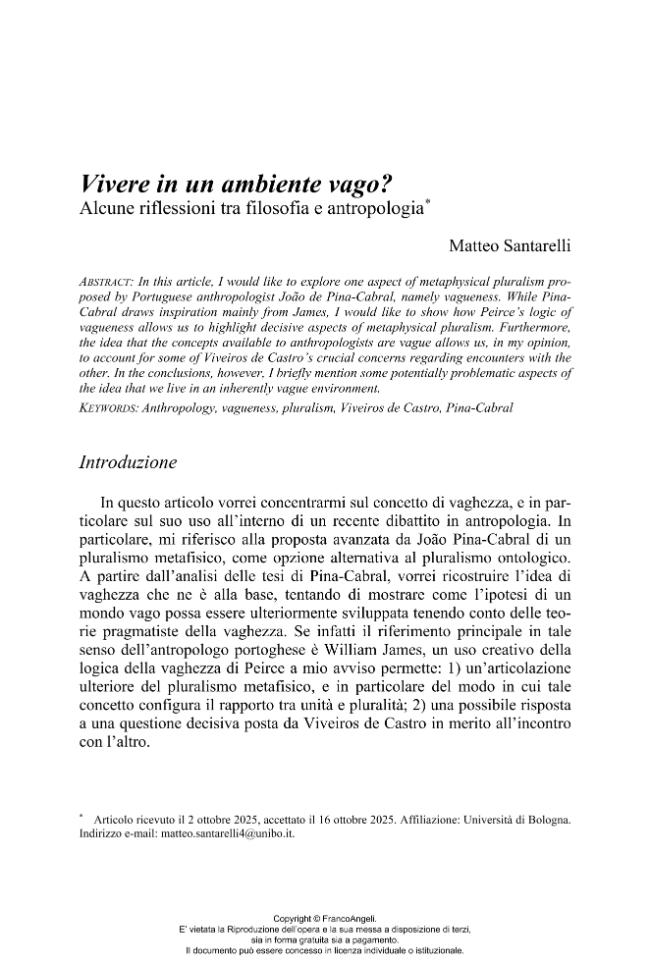 Vivere in un ambiente vago?
Alcune riflessioni tra filosofia e antropologia$^{*}$

Matteo Santarelli

ABSTRACT: In this article, I would like to explore one aspect of metaphysical pluralism proposed by Portuguese anthropologist João de Pina-Cabral, namely vagueness. While Pina-Cabral draws inspiration mainly from James, I would like to show how Peirce's logic of vagueness allows us to highlight decisive aspects of metaphysical pluralism. Furthermore, the idea that the concepts available to anthropologists are vague allows us, in my opinion, to account for some of Viveiros de Castro's crucial concerns regarding encounters with the other. In the conclusions, however, I briefly mention some potentially problematic aspects of the idea that we live in an inherently vague environment.
KEYWORDS: Anthropology, vagueness, pluralism, Viveiros de Castro, Pina-Cabral

Introduzione

In questo articolo vorrei concentrarmi sul concetto di vaghezza, e in particolare sul suo uso all'interno di un recente dibattito in antropologia. In particolare, mi riferisco alla proposta avanzata da João Pina-Cabral di un pluralismo metafisico, come opzione alternativa al pluralismo ontologico. A partire dall'analisi delle tesi di Pina-Cabral, vorrei ricostruire l'idea di vaghezza che ne è alla base, tentando di mostrare come l'ipotesi di un mondo vago possa essere ulteriormente sviluppata tenendo conto delle teorie pragmatiste della vaghezza. Se infatti il riferimento principale in tale senso dell'antropologo portoghese è William James, un uso creativo della logica della vaghezza di Peirce a mio avviso permette: 1) un'articolazione ulteriore del pluralismo metafisico, e in particolare del modo in cui tale concetto configura il rapporto tra unità e pluralità; 2) una possibile risposta a una questione decisiva posta da Viveiros de Castro in merito all'incontro con l'altro.

$^{*}$ Articolo ricevuto il 2 ottobre 2025, accettato il 16 ottobre 2025. Affiliazione: Università di Bologna. Indirizzo e-mail: matteo.santarelli4@unibo.it.

Copyright © FrancoAngeli.
E' vietata la Riproduzione dell'opera e la sua messa a disposizione di terzi, sia in forma gratuita sia a pagamento.
Il documento può essere concesso in licenza individuale o istituzionale.